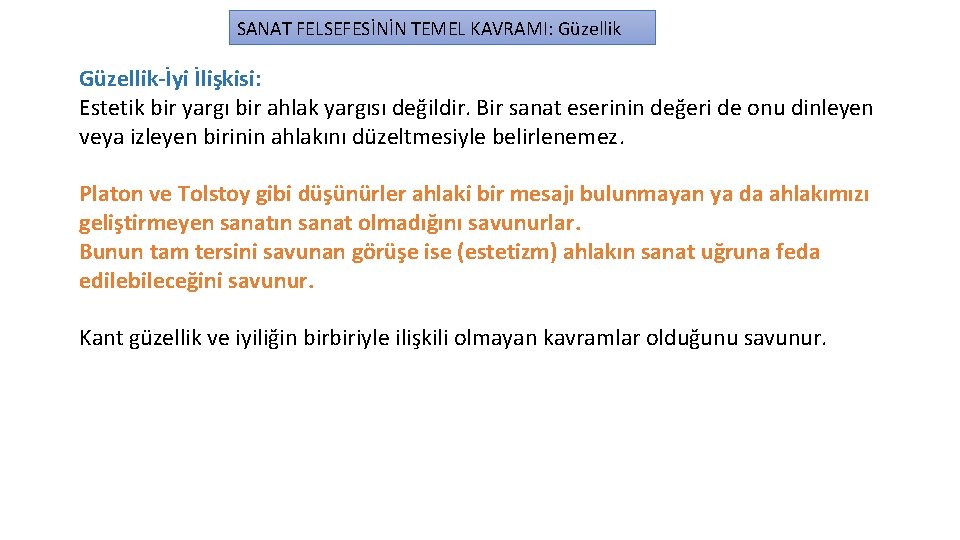 SANAT FELSEFESİNİN TEMEL KAVRAMI: Güzellik

Güzellik-İyi İlişkisi:
Estetik bir yargı bir ahlak yargısı değildir. Bir sanat eserinin değeri de onu dinleyen veya izleyen birinin ahlakını düzeltmesiyle belirlenemez.

Platon ve Tolstoy gibi düşünürler ahlaki bir mesajı bulunmayan ya da ahlakımızı geliştirmeyen sanatın sanat olmadığını savunurlar.
Bunun tam tersini savunan görüşe ise (estetizm) ahlakın sanat uğruna feda edilebileceğini savunur.

Kant güzellik ve iyiliğin birbiriyle ilişkili olmayan kavramlar olduğunu savunur.